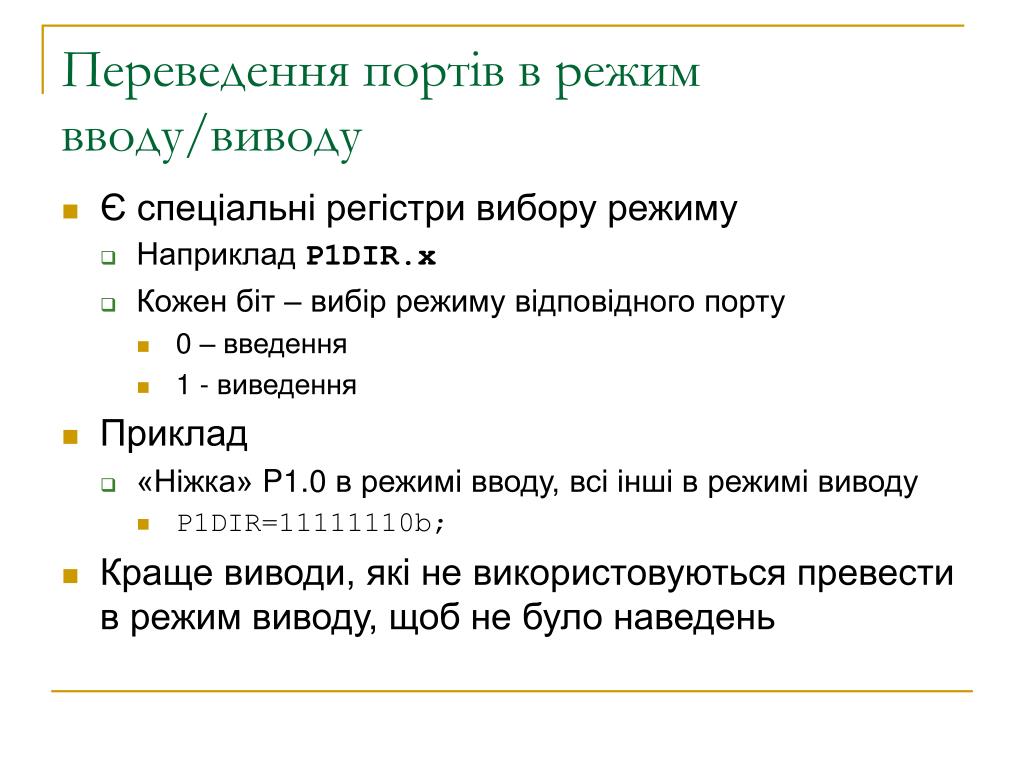 Переведення портів в режим вводу/виводу

Є спеціальні регістри вибору режиму

Наприклад P1DIR.x

Кожен біт – вибір режиму відповідного порту

0 – введення

1 - виведення

Приклад

«Ніжка» P1.0 в режимі вводу, всі інші в режимі виводу

P1DIR=11111110b;

Краще виводи, які не використовуються превести в режим виводу, щоб не було наведень